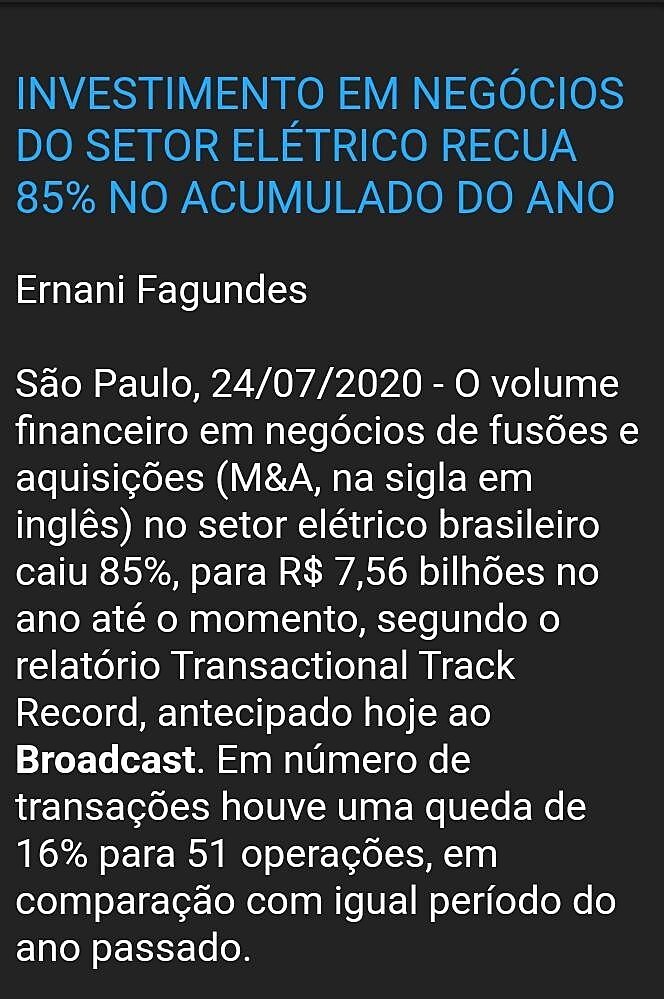 INVESTIMENTO EM NEGÓCIOS DO SETOR ELÉTRICO RECUA 85% NO ACUMULADO DO ANO

Ernani Fagundes

São Paulo, 24/07/2020 - O volume financeiro em negócios de fusões e aquisições (M&A, na sigla em inglês) no setor elétrico brasileiro caiu 85%, para R$ 7,56 bilhões no ano até o momento, segundo o relatório Transactional Track Record, antecipado hoje ao Broadcast. Em número de transações houve uma queda de 16% para 51 operações, em comparação com igual período do ano passado.